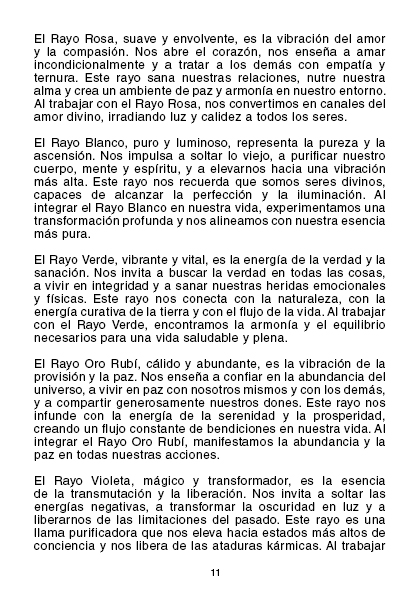 El Rayo Rosa, suave y envolvente, es la vibración del amor y la compasión. Nos abre el corazón, nos enseña a amar incondicionalmente y a tratar a los demás con empatía y ternura. Este rayo sana nuestras relaciones, nutre nuestra alma y crea un ambiente de paz y armonía en nuestro entorno. Al trabajar con el Rayo Rosa, nos convertimos en canales del amor divino, irradiando luz y calidez a todos los seres.

El Rayo Blanco, puro y luminoso, representa la pureza y la ascensión. Nos impulsa a soltar lo viejo, a purificar nuestro cuerpo, mente y espíritu, y a elevarnos hacia una vibración más alta. Este rayo nos recuerda que somos seres divinos, capaces de alcanzar la perfección y la iluminación. Al integrar el Rayo Blanco en nuestra vida, experimentamos una transformación profunda y nos alineamos con nuestra esencia más pura.

El Rayo Verde, vibrante y vital, es la energía de la verdad y la sanación. Nos invita a buscar la verdad en todas las cosas, a vivir en integridad y a sanar nuestras heridas emocionales y físicas. Este rayo nos conecta con la naturaleza, con la energía curativa de la tierra y con el flujo de la vida. Al trabajar con el Rayo Verde, encontramos la armonía y el equilibrio necesarios para una vida saludable y plena.

El Rayo Oro Rubí, cálido y abundante, es la vibración de la provisión y la paz. Nos enseña a confiar en la abundancia del universo, a vivir en paz con nosotros mismos y con los demás, y a compartir generosamente nuestros dones. Este rayo nos infunde con la energía de la serenidad y la prosperidad, creando un flujo constante de bendiciones en nuestra vida. Al integrar el Rayo Oro Rubí, manifestamos la abundancia y la paz en todas nuestras acciones.

El Rayo Violeta, mágico y transformador, es la esencia de la transmutación y la liberación. Nos invita a soltar las energías negativas, a transformar la oscuridad en luz y a liberarnos de las limitaciones del pasado. Este rayo es una llama purificadora que nos eleva hacia estados más altos de conciencia y nos libera de las ataduras kármicas. Al trabajar

11